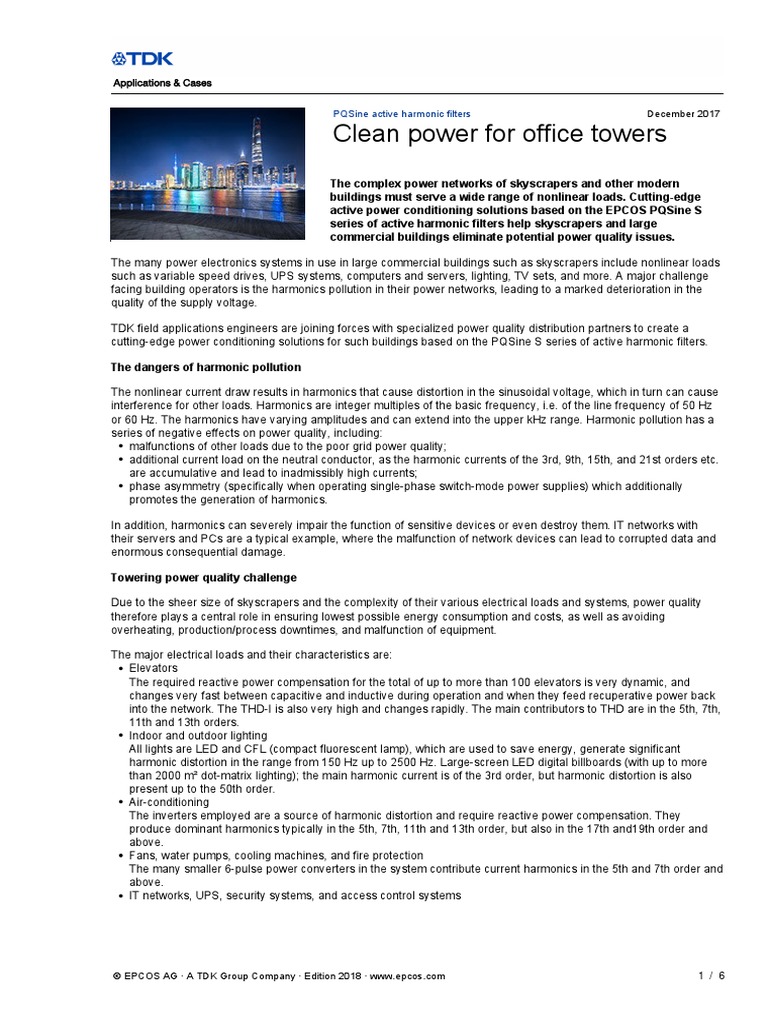 TDK

Applications & Cases

PQSine active harmonic filters

December 2017

Clean power for office towers

The complex power networks of skyscrapers and other modern buildings must serve a wide range of nonlinear loads. Cutting-edge active power conditioning solutions based on the EPCOS PQSine S series of active harmonic filters help skyscrapers and large commercial buildings eliminate potential power quality issues.

The many power electronics systems in use in large commercial buildings such as skyscrapers include nonlinear loads such as variable speed drives, UPS systems, computers and servers, lighting, TV sets, and more. A major challenge facing building operators is the harmonics pollution in their power networks, leading to a marked deterioration in the quality of the supply voltage.

TDK field applications engineers are joining forces with specialized power quality distribution partners to create a cutting-edge power conditioning solutions for such buildings based on the PQSine S series of active harmonic filters.

The dangers of harmonic pollution

The nonlinear current draw results in harmonics that cause distortion in the sinusoidal voltage, which in turn can cause interference for other loads. Harmonics are integer multiples of the basic frequency, i.e. of the line frequency of 50 Hz or 60 Hz. The harmonics have varying amplitudes and can extend into the upper kHz range. Harmonic pollution has a series of negative effects on power quality, including:
• malfunctions of other loads due to the poor grid power quality;
• additional current load on the neutral conductor, as the harmonic currents of the 3rd, 9th, 15th, and 21st orders etc. are accumulative and lead to inadmissibly high currents;
• phase asymmetry (specifically when operating single-phase switch-mode power supplies) which additionally promotes the generation of harmonics.

In addition, harmonics can severely impair the function of sensitive devices or even destroy them. IT networks with their servers and PCs are a typical example, where the malfunction of network devices can lead to corrupted data and enormous consequential damage.

Towering power quality challenge

Due to the sheer size of skyscrapers and the complexity of their various electrical loads and systems, power quality therefore plays a central role in ensuring lowest possible energy consumption and costs, as well as avoiding overheating, production/process downtimes, and malfunction of equipment.

The major electrical loads and their characteristics are:
• Elevators
The required reactive power compensation for the total of up to more than 100 elevators is very dynamic, and changes very fast between capacitive and inductive during operation and when they feed recuperative power back into the network. The THD-I is also very high and changes rapidly. The main contributors to THD are in the 5th, 7th, 11th and 13th orders.
• Indoor and outdoor lighting
All lights are LED and CFL (compact fluorescent lamp), which are used to save energy, generate significant harmonic distortion in the range from 150 Hz up to 2500 Hz. Large-screen LED digital billboards (with up to more than 2000 m² dot-matrix lighting); the main harmonic current is of the 3rd order, but harmonic distortion is also present up to the 50th order.
• Air-conditioning
The inverters employed are a source of harmonic distortion and require reactive power compensation. They produce dominant harmonics typically in the 5th, 7th, 11th and 13th order, but also in the 17th and19th order and above.
• Fans, water pumps, cooling machines, and fire protection
The many smaller 6-pulse power converters in the system contribute current harmonics in the 5th and 7th order and above.
• IT networks, UPS, security systems, and access control systems

© EPCOS AG · A TDK Group Company · Edition 2018 · www.epcos.com

1 / 6